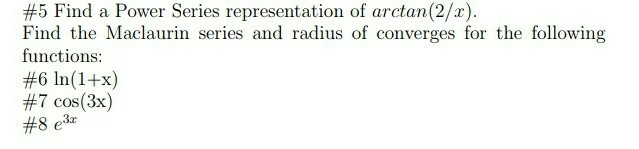 #5 Find a Power Series representation of $arctan(2/x)$.
Find the Maclaurin series and radius of converges for the following functions:
#6 ln(1+x)
#7 cos(3x)
#8 $e^{3x}$